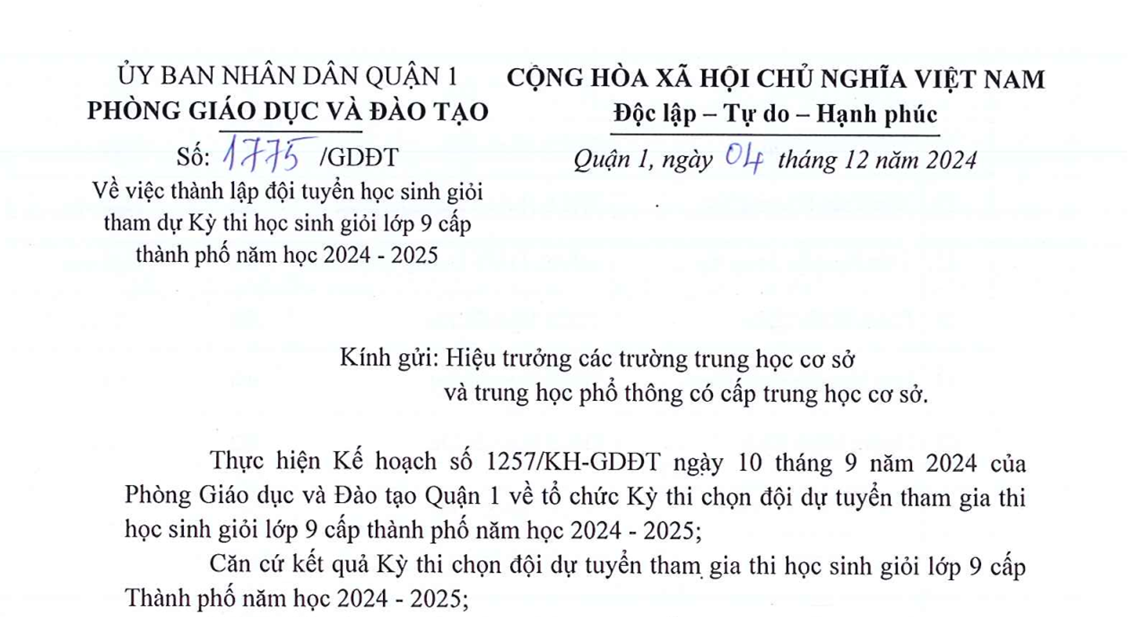 ỦY BAN NHÂN DÂN QUẬN 1
PHÒNG GIÁO DỤC VÀ ĐÀO TẠO

Số: 1775 /GDĐT
Về việc thành lập đội tuyển học sinh giỏi tham dự Kỳ thi học sinh giỏi lớp 9 cấp thành phố năm học 2024 - 2025

CỘNG HÒA XÃ HỘI CHỦ NGHĨA VIỆT NAM
Độc lập – Tự do – Hạnh phúc

Quận 1, ngày 04 tháng 12 năm 2024

Kính gửi: Hiệu trưởng các trường trung học cơ sở và trung học phổ thông có cấp trung học cơ sở.

Thực hiện Kế hoạch số 1257/KH-GDĐT ngày 10 tháng 9 năm 2024 của Phòng Giáo dục và Đào tạo Quận 1 về tổ chức Kỳ thi chọn đội dự tuyển tham gia thi học sinh giỏi lớp 9 cấp thành phố năm học 2024 - 2025;

Căn cứ kết quả Kỳ thi chọn đội dự tuyển tham gia thi học sinh giỏi lớp 9 cấp Thành phố năm học 2024 - 2025;